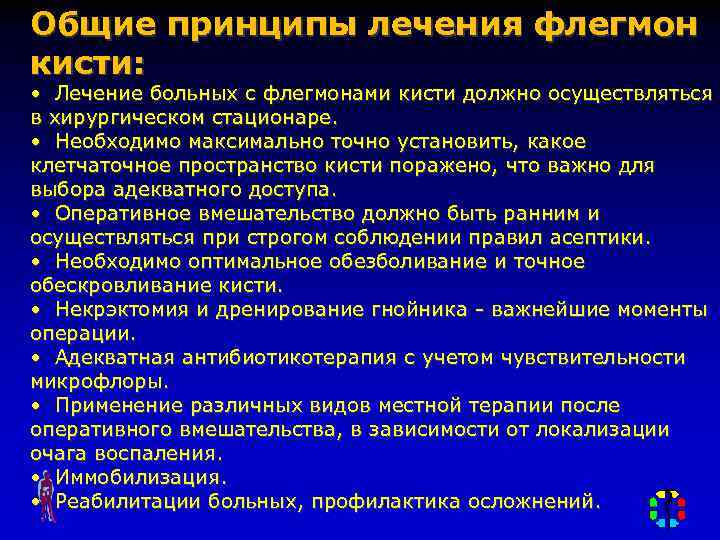 Общие принципы лечения флегмон кисти:

• Лечение больных с флегмонами кисти должно осуществляться в хирургическом стационаре.
• Необходимо максимально точно установить, какое клетчаточное пространство кисти поражено, что важно для выбора адекватного доступа.
• Оперативное вмешательство должно быть ранним и осуществляться при строгом соблюдении правил асептики.
• Необходимо оптимальное обезболивание и точное обескровливание кисти.
• Некрэктомия и дренирование гнойника - важнейшие моменты операции.
• Адекватная антибиотикотерапия с учетом чувствительности микрофлоры.
• Применение различных видов местной терапии после оперативного вмешательства, в зависимости от локализации очага воспаления.
• Иммобилизация.
• Реабилитации больных, профилактика осложнений.